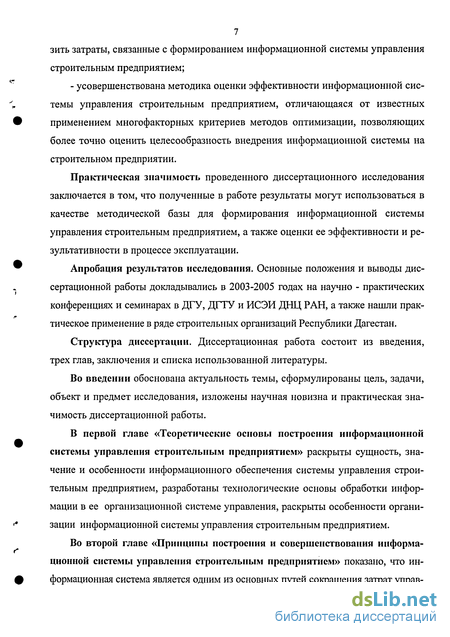 7

зить затраты, связанные с формированием информационной системы управления строительным предприятием;

- усовершенствована методика оценки эффективности информационной системы управления строительным предприятием, отличающаяся от известных применением многофакторных критериев методов оптимизации, позволяющих более точно оценить целесообразность внедрения информационной системы на строительном предприятии.

Практическая значимость проведенного диссертационного исследования заключается в том, что полученные в работе результаты могут использоваться в качестве методической базы для формирования информационной системы управления строительным предприятием, а также оценки ее эффективности и результативности в процессе эксплуатации.

Апробация результатов исследования. Основные положения и выводы диссертационной работы докладывались в 2003-2005 годах на научно - практических конференциях и семинарах в ДГУ, ДГТУ и ИСЭИ ДНЦ РАН, а также нашли практическое применение в ряде строительных организаций Республики Дагестан.

Структура диссертации. Диссертационная работа состоит из введения, трех глав, заключения и списка использованной литературы.

Во введении обоснована актуальность темы, сформулированы цель, задачи, объект и предмет исследования, изложены научная новизна и практическая значимость диссертационной работы.

В первой главе «Теоретические основы построения информационной системы управления строительным предприятием» раскрыты сущность, значение и особенности информационного обеспечения системы управления строительным предприятием, разработаны технологические основы обработки информации в ее организационной системе управления, раскрыты особенности организации информационной системы управления строительным предприятием.

Во второй главе «Принципы построения и совершенствования информационной системы управления строительным предприятием» показано, что информационная система является одним из основных путей сокращения затрат управ-

dsLib.net
библиотека диссертаций